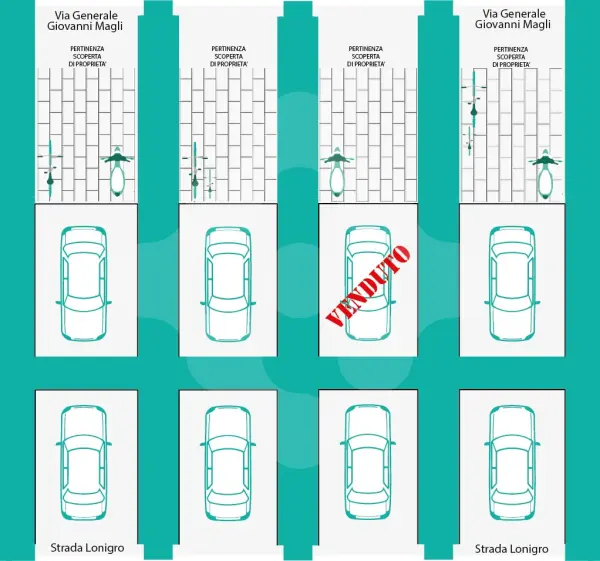 Via Generale Giovanni Magli

PERTINENZA SCOPERTA DI PROPRIETA'

PERTINENZA SCOPERTA DI PROPRIETA'

PERTINENZA SCOPERTA DI PROPRIETA'

Via Generale Giovanni Magli

PERTINENZA SCOPERTA DI PROPRIETA'

VENDUTO

Strada Lonigro

Strada Lonigro